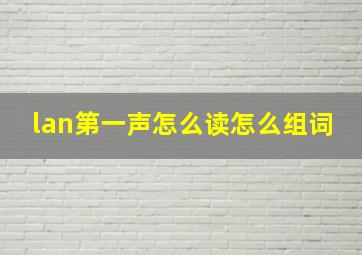 lan第一声怎么读怎么组词